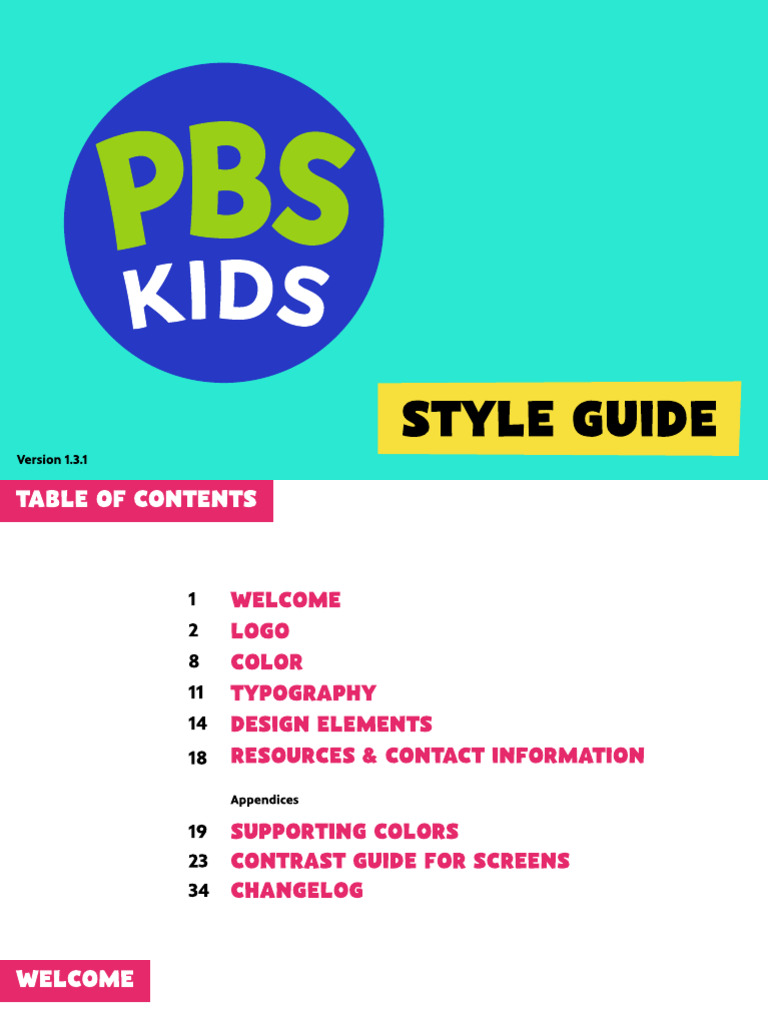 PBS KIDS

STYLE GUIDE

Version 1.3.1

TABLE OF CONTENTS

1 WELCOME
2 LOGO
8 COLOR
11 TYPOGRAPHY
14 DESIGN ELEMENTS
18 RESOURCES & CONTACT INFORMATION

Appendices

19 SUPPORTING COLORS
23 CONTRAST GUIDE FOR SCREENS
34 CHANGELOG

WELCOME